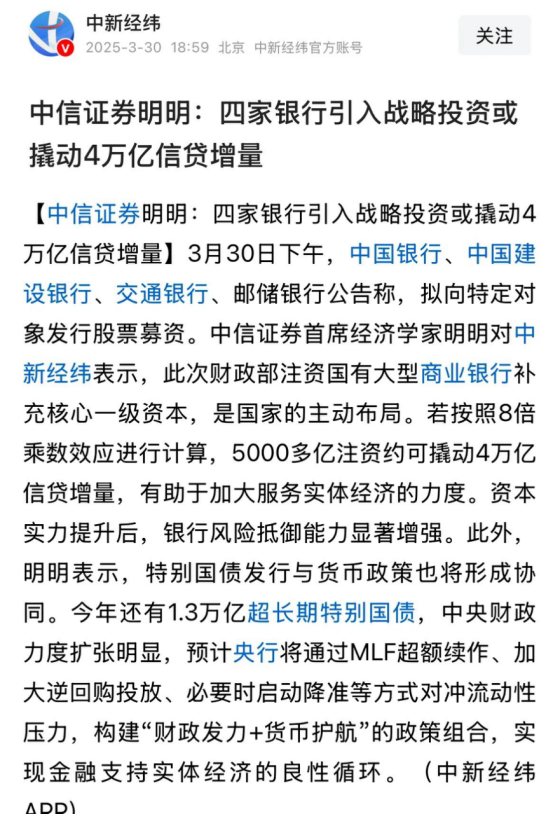 中新经纬
2025-3-30 18:59 北京 中新经纬官方账号
关注

中信证券明明：四家银行引入战略投资或撬动4万亿信贷增量

【中信证券明明：四家银行引入战略投资或撬动4万亿信贷增量】3月30日下午，中国银行、中国建设银行、交通银行、邮储银行公告称，拟向特定对象发行股票募资。中信证券首席经济学家明明对中新经纬表示，此次财政部注资国有大型商业银行补充核心一级资本，是国家的主动布局。若按照8倍乘数效应进行计算，5000多亿注资约可撬动4万亿信贷增量，有助于加大服务实体经济的力度。资本实力提升后，银行风险抵御能力显著增强。此外，明明表示，特别国债发行与货币政策也将形成协同。今年还有1.3万亿超长期特别国债，中央财政力度扩张明显，预计央行将通过MLF超额续作、加大逆回购投放、必要时启动降准等方式对冲流动性压力，构建“财政发力+货币护航”的政策组合，实现金融支持实体经济的良性循环。（中新经纬APP）